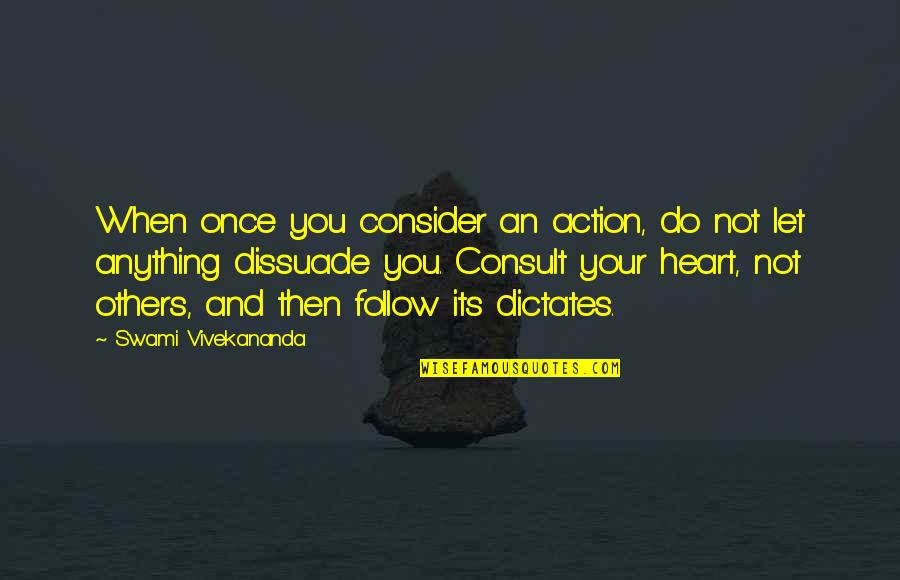 When once you consider an action, do not let anything dissuade you. Consult your heart, not others, and then follow its dictates.

~ Swami Vivekananda

WISEFAMOUSQUOTES.COM